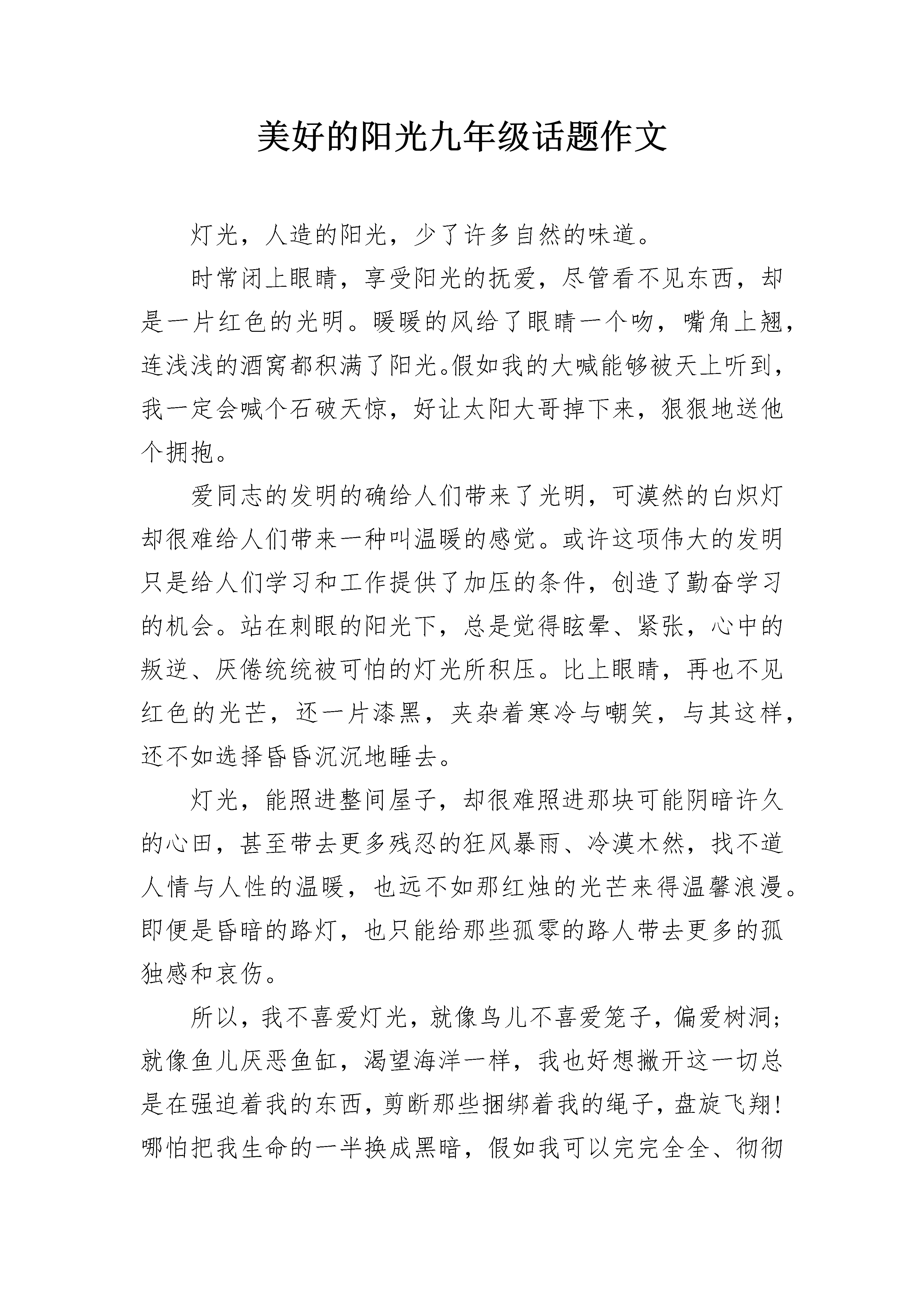 美好的阳光九年级话题作文

灯光，人造的阳光，少了许多自然的味道。

时常闭上眼睛，享受阳光的抚爱，尽管看不见东西，却是一片红色的光明。暖暖的风给了眼睛一个吻，嘴角上翘，连浅浅的酒窝都积满了阳光。假如我的大喊能够被天上听到，我一定会喊个石破天惊，好让太阳大哥掉下来，狠狠地送他个拥抱。

爱同志的发明的确给人们带来了光明，可漠然的白炽灯却很难给人们带来一种叫温暖的感觉。或许这项伟大的发明只是给人们学习和工作提供了加压的条件，创造了勤奋学习的机会。站在刺眼的阳光下，总是觉得眩晕、紧张，心中的叛逆、厌倦统统被可怕的灯光所积压。比上眼睛，再也不见红色的光芒，还一片漆黑，夹杂着寒冷与嘲笑，与其这样，还不如选择昏昏沉沉地睡去。

灯光，能照进整间屋子，却很难照进那块可能阴暗许久的心田，甚至带去更多残忍的狂风暴雨、冷漠木然，找不道人情与人性的温暖，也远不如那红烛的光芒来得温馨浪漫。即便是昏暗的路灯，也只能给那些孤零的路人带去更多的孤独感和哀伤。

所以，我不喜爱灯光，就像鸟儿不喜爱笼子，偏爱树洞；就像鱼儿厌恶鱼缸，渴望海洋一样，我也好想撇开这一切总是在强迫着我的东西，剪断那些捆绑着我的绳子，盘旋飞翔！哪怕把我生命的一半换成黑暗，假如我可以完完全全、彻彻